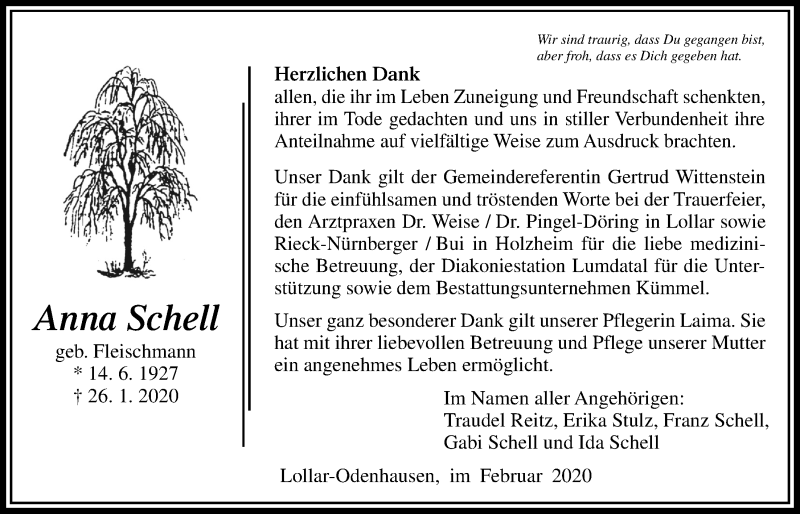 Wir sind traurig, dass Du gegangen bist,
aber froh, dass es Dich gegeben hat.

Anna Schell
geb. Fleischmann
* 14. 6. 1927
† 26. 1. 2020

Herzlichen Dank
allen, die ihr im Leben Zuneigung und Freundschaft schenkten, ihrer im Tode gedachten und uns in stiller Verbundenheit ihre Anteilnahme auf vielfältige Weise zum Ausdruck brachten.

Unser Dank gilt der Gemeindereferentin Gertrud Wittenstein für die einfühlsamen und tröstenden Worte bei der Trauerfeier, den Arztpraxen Dr. Weise / Dr. Pingel-Döring in Lollar sowie Rieck-Nürnberger / Bui in Holzheim für die liebe medizinische Betreuung, der Diakoniestation Lumdatal für die Unterstützung sowie dem Bestattungsunternehmen Kümmel.

Unser ganz besonderer Dank gilt unserer Pflegerin Laima. Sie hat mit ihrer liebevollen Betreuung und Pflege unserer Mutter ein angenehmes Leben ermöglicht.

Im Namen aller Angehörigen:
Traudel Reitz, Erika Stulz, Franz Schell,
Gabi Schell und Ida Schell

Lollar-Odenhausen, im Februar 2020